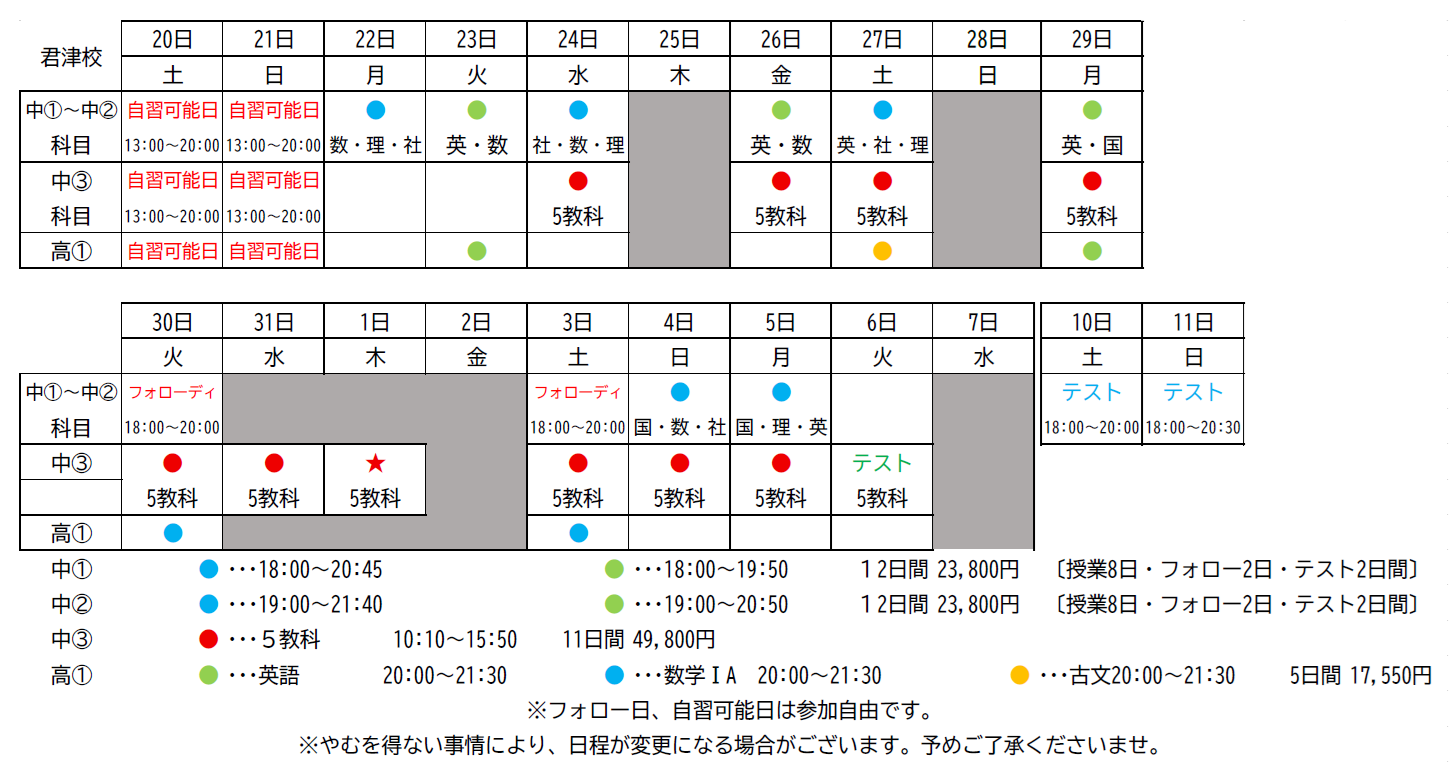 | 君津校 | 20日 | 21日 | 22日 | 23日 | 24日 | 25日 | 26日 | 27日 | 28日 | 29日 |
|---|---|---|---|---|---|---|---|---|---|---|
| | 土 | 日 | 月 | 火 | 水 | 木 | 金 | 土 | 日 | 月 |
| 中①～中② | 自習可能日 | 自習可能日 | ● | ● | ● | | ● | ● | | ● |
| 科目 | 13:00～20:00 | 13:00～20:00 | 数・理・社 | 英・数 | 社・数・理 | | 英・数 | 英・社・理 | | 英・国 |
| 中③ | 自習可能日 | 自習可能日 | | | ● | | ● | ● | | ● |
| 科目 | 13:00～20:00 | 13:00～20:00 | | | 5教科 | | 5教科 | 5教科 | | 5教科 |
| 高① | 自習可能日 | 自習可能日 | | ● | | | | ● | | ● |

| | 30日 | 31日 | 1日 | 2日 | 3日 | 4日 | 5日 | 6日 | 7日 | 10日 | 11日 |
|---|---|---|---|---|---|---|---|---|---|---|---|
| | 火 | 水 | 木 | 金 | 土 | 日 | 月 | 火 | 水 | 土 | 日 |
| 中①～中② | フォローディ | | | | フォローディ | ● | ● | | | テスト | テスト |
| 科目 | 18:00～20:00 | | | | 18:00～20:00 | 国・数・社 | 国・理・英 | | | 18:00～20:00 | 18:00～20:30 |
| 中③ | ● | ● | ★ | | ● | ● | ● | テスト | | | |
| | 5教科 | 5教科 | 5教科 | | 5教科 | 5教科 | 5教科 | 5教科 | | | |
| 高① | ● | | | | ● | | | | | | |

中① ●・・・18:00～20:45 ●・・・18:00～19:50 12日間 23,800円 〔授業8日・フォロー2日・テスト2日間〕
中② ●・・・19:00～21:40 ●・・・19:00～20:50 12日間 23,800円 〔授業8日・フォロー2日・テスト2日間〕
中③ ●・・・５教科 10:10～15:50 11日間 49,800円
高① ●・・・英語 20:00～21:30 ●・・・数学ⅠＡ 20:00～21:30 ●・・・古文20:00～21:30 5日間 17,550円
※フォロー日、自習可能日は参加自由です。
※やむを得ない事情により、日程が変更になる場合がございます。予めご了承くださいませ。